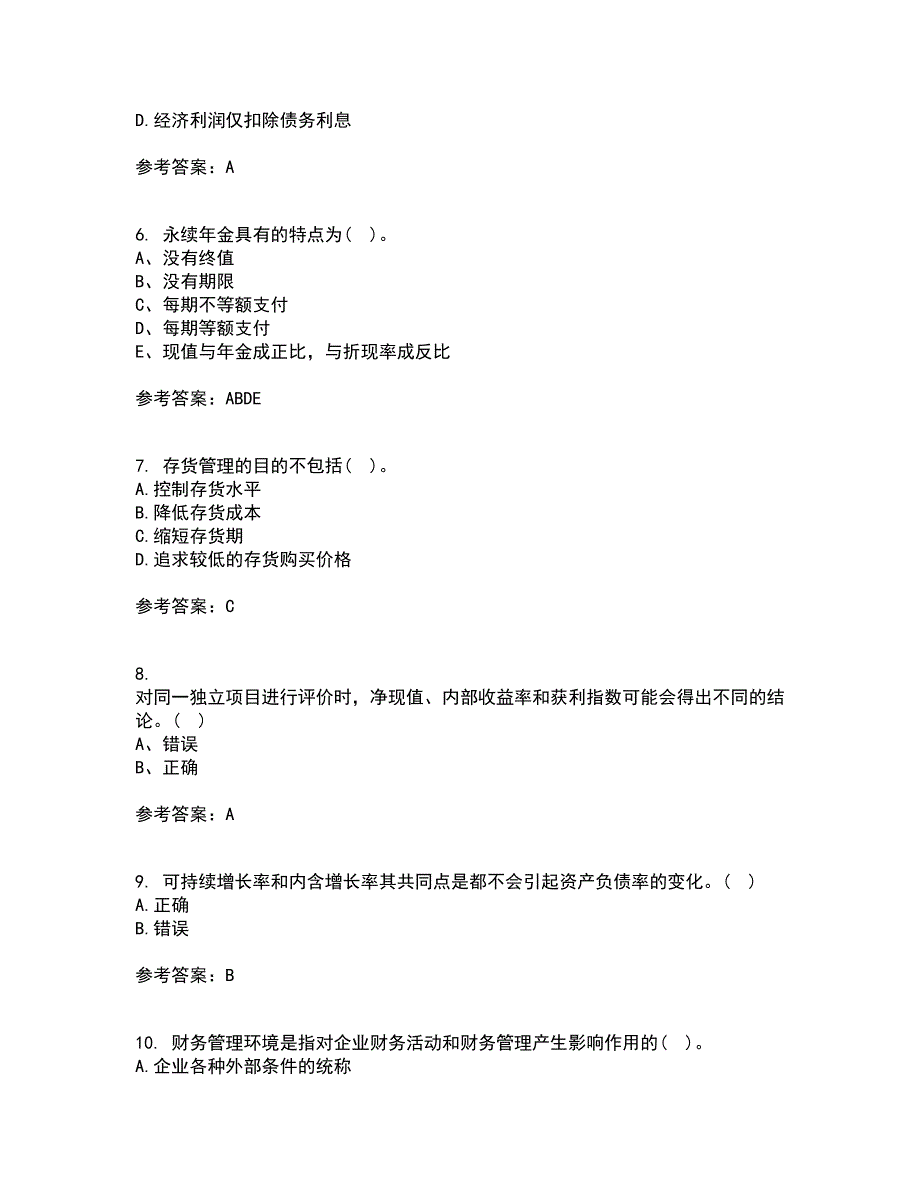 D.经济利润仅扣除债务利息

参考答案：A

6. 永续年金具有的特点为（ ）。
A、没有终值
B、没有期限
C、每期不等额支付
D、每期等额支付
E、现值与年金成正比，与折现率成反比

参考答案：ABDE

7. 存货管理的目的不包括（ ）。
A.控制存货水平
B.降低存货成本
C.缩短存货期
D.追求较低的存货购买价格

参考答案：C

8.
对同一独立项目进行评价时，净现值、内部收益率和获利指数可能会得出不同的结论。（ ）
A、错误
B、正确

参考答案：A

9. 可持续增长率和内含增长率其共同点是都不会引起资产负债率的变化。（ ）
A.正确
B.错误

参考答案：B

10. 财务管理环境是指对企业财务活动和财务管理产生影响作用的（ ）。
A.企业各种外部条件的统称